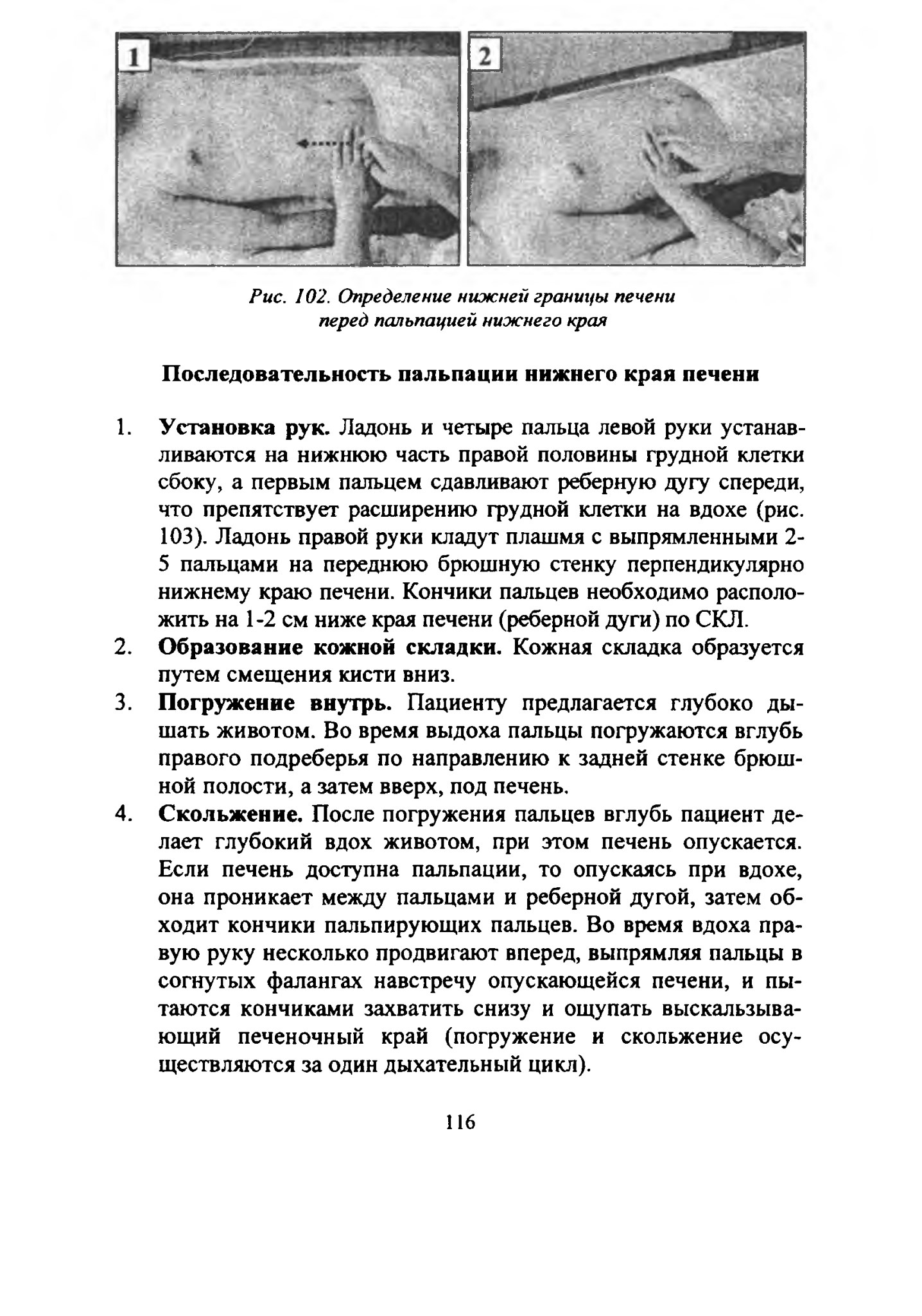 1

2

Рис. 102. Определение нижней границы печени перед пальпацией нижнего края

Последовательность пальпации нижнего края печени

1. Установка рук. Ладонь и четыре пальца левой руки устанавливаются на нижнюю часть правой половины грудной клетки сбоку, а первым пальцем сдавливают реберную дугу спереди, что препятствует расширению грудной клетки на вдохе (рис. 103). Ладонь правой руки кладут плашмя с выпрямленными 2-5 пальцами на переднюю брюшную стенку перпендикулярно нижнему краю печени. Кончики пальцев необходимо расположить на 1-2 см ниже края печени (реберной дуги) по СКЛ.
2. Образование кожной складки. Кожная складка образуется путем смещения кисти вниз.
3. Погружение внутрь. Пациенту предлагается глубоко дышать животом. Во время выдоха пальцы погружаются вглубь правого подреберья по направлению к задней стенке брюшной полости, а затем вверх, под печень.
4. Скольжение. После погружения пальцев вглубь пациент делает глубокий вдох животом, при этом печень опускается. Если печень доступна пальпации, то опускаясь при вдохе, она проникает между пальцами и реберной дугой, затем обходит кончики пальпирующих пальцев. Во время вдоха правую руку несколько продвигают вперед, выпрямляя пальцы в согнутых фалангах навстречу опускающейся печени, и пытаются кончиками захватить снизу и ощупать выскальзывающий печеночный край (погружение и скольжение осуществляются за один дыхательный цикл).

116